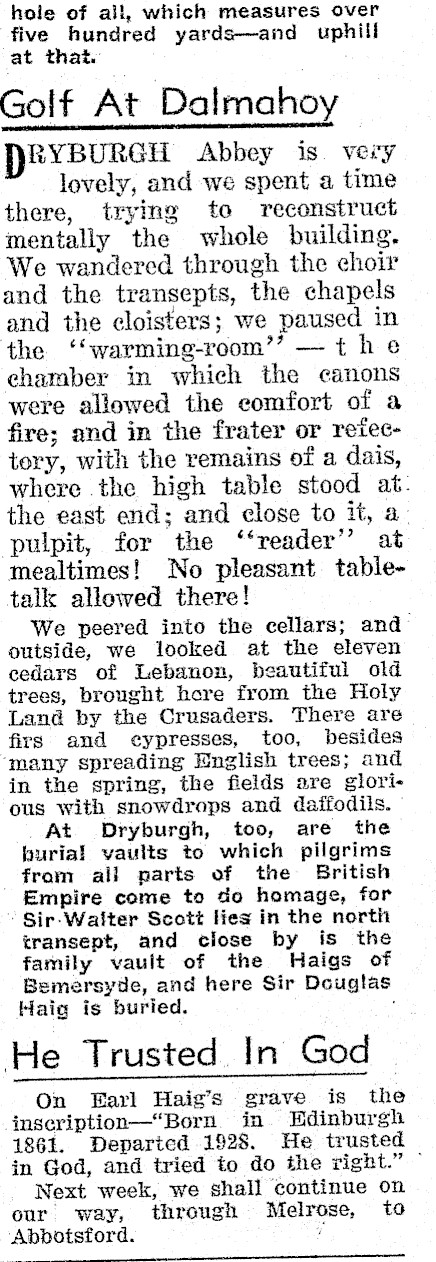 hole of all, which measures over five hundred yards—and uphill at that.

Golf At Dalmahoy

DRYBURGH Abbey is very lovely, and we spent a time there, trying to reconstruct mentally the whole building. We wandered through the choir and the transepts, the chapels and the cloisters; we paused in the "warming-room" — the chamber in which the canons were allowed the comfort of a fire; and in the frater or refectory, with the remains of a dais, where the high table stood at the east end; and close to it, a pulpit, for the "reader" at mealtimes! No pleasant table-talk allowed there!

We peered into the cellars; and outside, we looked at the eleven cedars of Lebanon, beautiful old trees, brought here from the Holy Land by the Crusaders. There are firs and cypresses, too, besides many spreading English trees; and in the spring, the fields are glorious with snowdrops and daffodils.

At Dryburgh, too, are the burial vaults to which pilgrims from all parts of the British Empire come to do homage, for Sir Walter Scott lies in the north transept, and close by is the family vault of the Haigs of Bemersyde, and here Sir Douglas Haig is buried.

He Trusted In God

On Earl Haig's grave is the inscription—"Born in Edinburgh 1861. Departed 1928. He trusted in God, and tried to do the right."

Next week, we shall continue on our way, through Melrose, to Abbotsford.